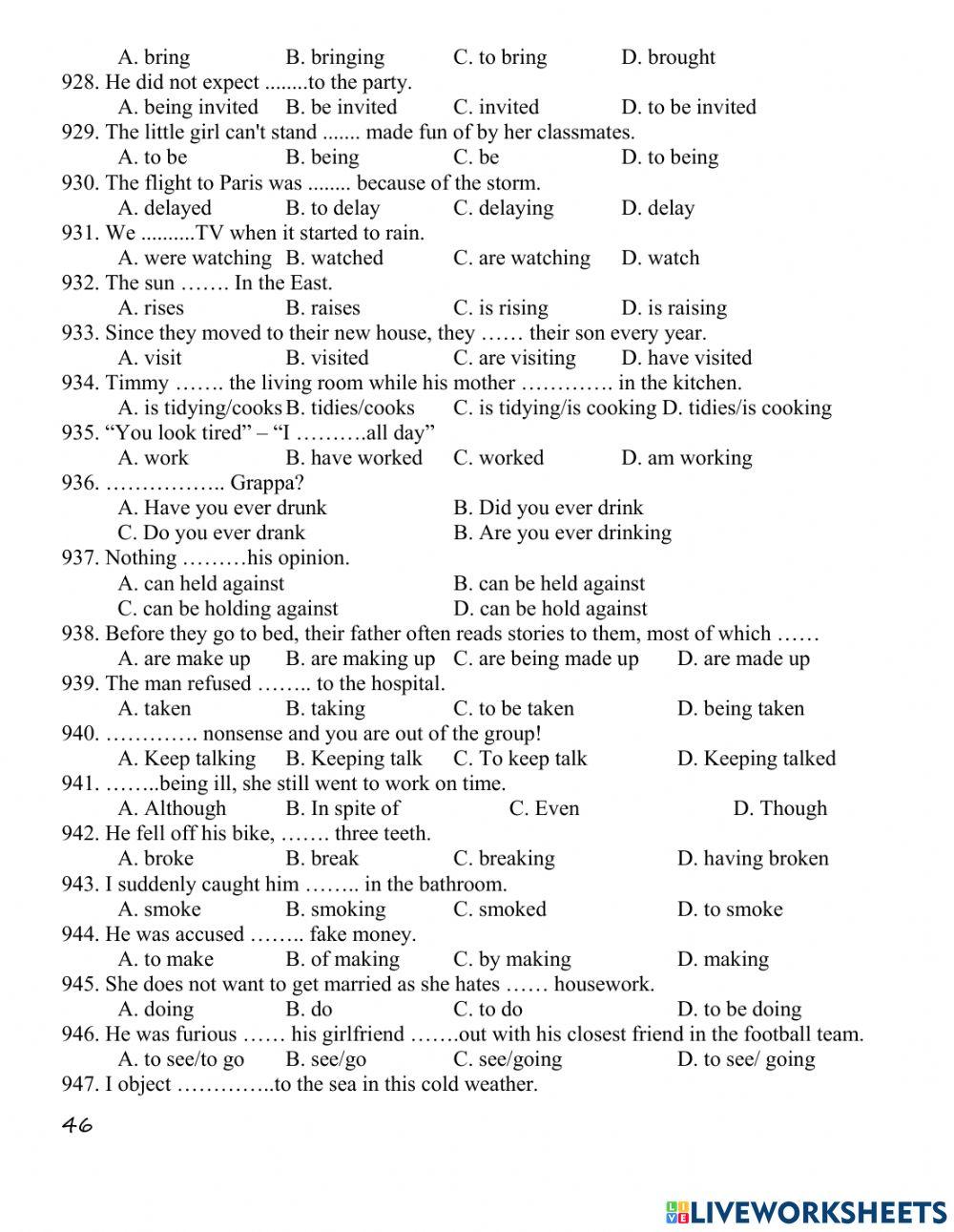 A. bring B. bringing C. to bring D. brought
928. He did not expect ........to the party.
A. being invited B. be invited C. invited D. to be invited
929. The little girl can't stand ....... made fun of by her classmates.
A. to be B. being C. be D. to being
930. The flight to Paris was ........ because of the storm.
A. delayed B. to delay C. delaying D. delay
931. We ..........TV when it started to rain.
A. were watching B. watched C. are watching D. watch
932. The sun ……. In the East.
A. rises B. raises C. is rising D. is raising
933. Since they moved to their new house, they …… their son every year.
A. visit B. visited C. are visiting D. have visited
934. Timmy ……. the living room while his mother …………. in the kitchen.
A. is tidying/cooks B. tidies/cooks C. is tidying/is cooking D. tidies/is cooking
935. “You look tired” – “I ……….all day”
A. work B. have worked C. worked D. am working
936. …………….. Grappa?
A. Have you ever drunk B. Did you ever drink
C. Do you ever drank B. Are you ever drinking
937. Nothing ………his opinion.
A. can held against B. can be held against
C. can be holding against D. can be hold against
938. Before they go to bed, their father often reads stories to them, most of which ……
A. are make up B. are making up C. are being made up D. are made up
939. The man refused …….. to the hospital.
A. taken B. taking C. to be taken D. being taken
940. …………. nonsense and you are out of the group!
A. Keep talking B. Keeping talk C. To keep talk D. Keeping talked
941. ……..being ill, she still went to work on time.
A. Although B. In spite of C. Even D. Though
942. He fell off his bike, ……. three teeth.
A. broke B. break C. breaking D. having broken
943. I suddenly caught him …….. in the bathroom.
A. smoke B. smoking C. smoked D. to smoke
944. He was accused …….. fake money.
A. to make B. of making C. by making D. making
945. She does not want to get married as she hates …… housework.
A. doing B. do C. to do D. to be doing
946. He was furious …… his girlfriend …….out with his closest friend in the football team.
A. to see/to go B. see/go C. see/going D. to see/ going
947. I object …………..to the sea in this cold weather.

46

LIVEWORKSHEETS